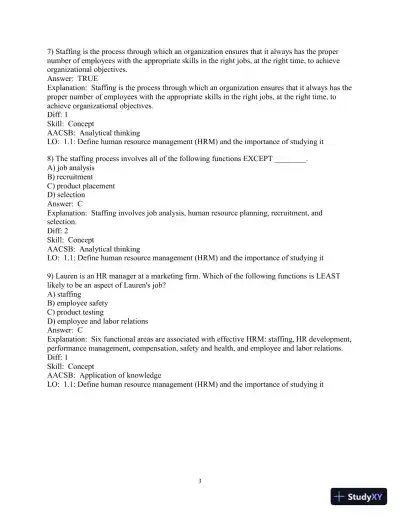 7) Staffing is the process through which an organization ensures that it always has the proper number of employees with the appropriate skills in the right jobs, at the right time, to achieve organizational objectives.
Answer: TRUE
Explanation: Staffing is the process through which an organization ensures that it always has the proper number of employees with the appropriate skills in the right jobs, at the right time, to achieve organizational objectives.
Diff: 1
Skill: Concept
AACSB: Analytical thinking
LO: 1.1: Define human resource management (HRM) and the importance of studying it

8) The staffing process involves all of the following functions EXCEPT ________.
A) job analysis
B) recruitment
C) product placement
D) selection
Answer: C
Explanation: Staffing involves job analysis, human resource planning, recruitment, and selection.
Diff: 2
Skill: Concept
AACSB: Analytical thinking
LO: 1.1: Define human resource management (HRM) and the importance of studying it

9) Lauren is an HR manager at a marketing firm. Which of the following functions is LEAST likely to be an aspect of Lauren's job?
A) staffing
B) employee safety
C) product testing
D) employee and labor relations
Answer: C
Explanation: Six functional areas are associated with effective HRM: staffing, HR development, performance management, compensation, safety and health, and employee and labor relations.
Diff: 1
Skill: Concept
AACSB: Application of knowledge
LO: 1.1: Define human resource management (HRM) and the importance of studying it

3

StudyXY